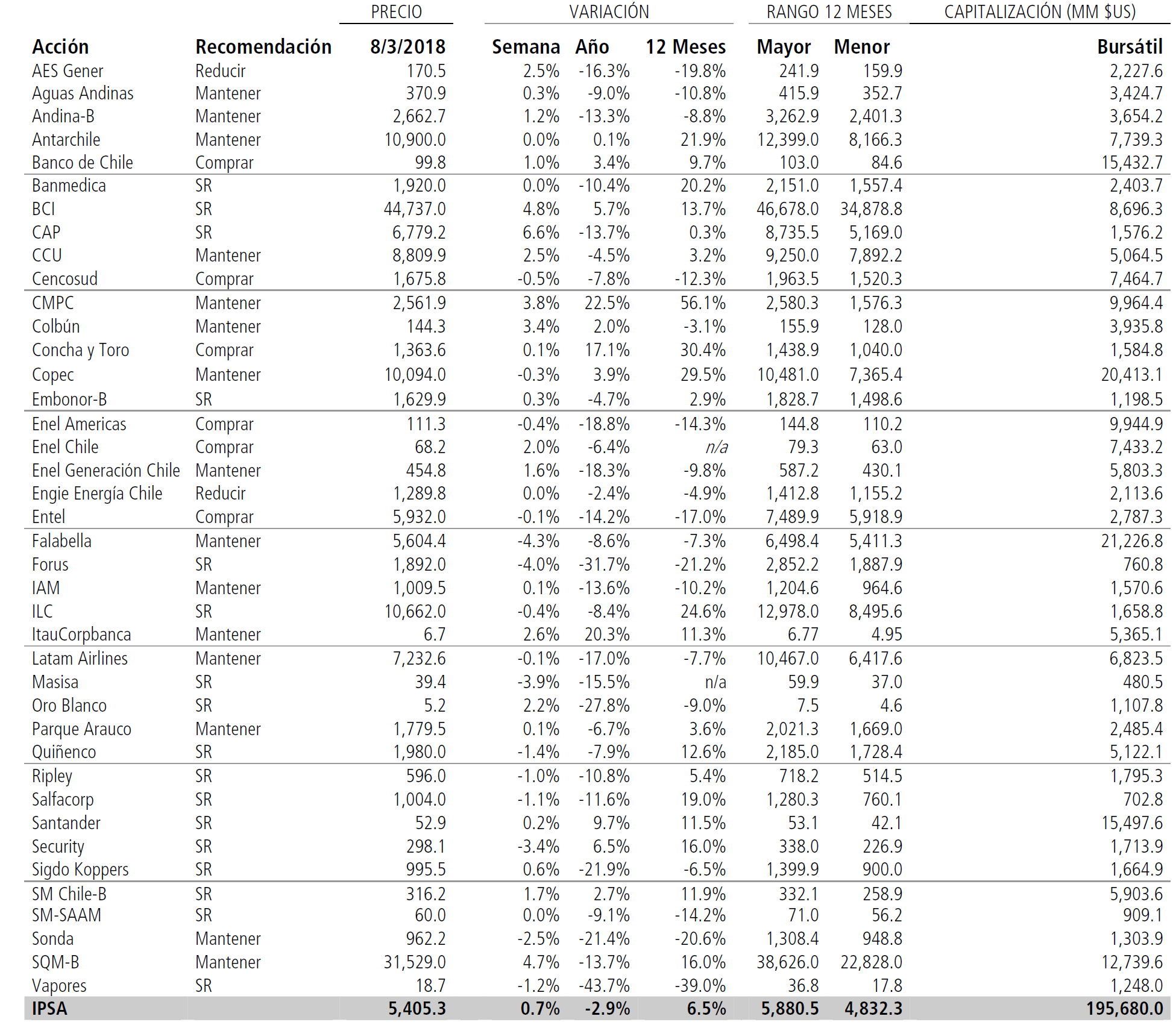 | | | PRECIO | VARIACIÓN | | | RANGO 12 MESES | | CAPITALIZACIÓN (MM $US) |
|---|---|---|---|---|---|---|---|---|
| **Acción** | **Recomendación** | **8/3/2018** | **Semana** | **Año** | **12 Meses** | **Mayor** | **Menor** | **Bursátil** |
| AES Gener | Reducir | 170.5 | 2.5% | -16.3% | -19.8% | 241.9 | 159.9 | 2,227.6 |
| Aguas Andinas | Mantener | 370.9 | 0.3% | -9.0% | -10.8% | 415.9 | 352.7 | 3,424.7 |
| Andina-B | Mantener | 2,662.7 | 1.2% | -13.3% | -8.8% | 3,262.9 | 2,401.3 | 3,654.2 |
| Antarchile | Mantener | 10,900.0 | 0.0% | 0.1% | 21.9% | 12,399.0 | 8,166.3 | 7,739.3 |
| Banco de Chile | Comprar | 99.8 | 1.0% | 3.4% | 9.7% | 103.0 | 84.6 | 15,432.7 |
| Banmedica | SR | 1,920.0 | 0.0% | -10.4% | 20.2% | 2,151.0 | 1,557.4 | 2,403.7 |
| BCI | SR | 44,737.0 | 4.8% | 5.7% | 13.7% | 46,678.0 | 34,878.8 | 8,696.3 |
| CAP | SR | 6,779.2 | 6.6% | -13.7% | 0.3% | 8,735.5 | 5,169.0 | 1,576.2 |
| CCU | Mantener | 8,809.9 | 2.5% | -4.5% | 3.2% | 9,250.0 | 7,892.2 | 5,064.5 |
| Cencosud | Comprar | 1,675.8 | -0.5% | -7.8% | -12.3% | 1,963.5 | 1,520.3 | 7,464.7 |
| CMPC | Mantener | 2,561.9 | 3.8% | 22.5% | 56.1% | 2,580.3 | 1,576.3 | 9,964.4 |
| Colbún | Mantener | 144.3 | 3.4% | 2.0% | -3.1% | 155.9 | 128.0 | 3,935.8 |
| Concha y Toro | Comprar | 1,363.6 | 0.1% | 17.1% | 30.4% | 1,438.9 | 1,040.0 | 1,584.8 |
| Copec | Mantener | 10,094.0 | -0.3% | 3.9% | 29.5% | 10,481.0 | 7,365.4 | 20,413.1 |
| Embonor-B | SR | 1,629.9 | 0.3% | -4.7% | 2.9% | 1,828.7 | 1,498.6 | 1,198.5 |
| Enel Americas | Comprar | 111.3 | -0.4% | -18.8% | -14.3% | 144.8 | 110.2 | 9,944.9 |
| Enel Chile | Comprar | 68.2 | 2.0% | -6.4% | n/a | 79.3 | 63.0 | 7,433.2 |
| Enel Generación Chile | Mantener | 454.8 | 1.6% | -18.3% | -9.8% | 587.2 | 430.1 | 5,803.3 |
| Engie Energía Chile | Reducir | 1,289.8 | 0.0% | -2.4% | -4.9% | 1,412.8 | 1,155.2 | 2,113.6 |
| Entel | Comprar | 5,932.0 | -0.1% | -14.2% | -17.0% | 7,489.9 | 5,918.9 | 2,787.3 |
| Falabella | Mantener | 5,604.4 | -4.3% | -8.6% | -7.3% | 6,498.4 | 5,411.3 | 21,226.8 |
| Forus | SR | 1,892.0 | -4.0% | -31.7% | -21.2% | 2,852.2 | 1,887.9 | 760.8 |
| IAM | Mantener | 1,009.5 | 0.1% | -13.6% | -10.2% | 1,204.6 | 964.6 | 1,570.6 |
| ILC | SR | 10,662.0 | -0.4% | -8.4% | 24.6% | 12,978.0 | 8,495.6 | 1,658.8 |
| ItauCorpbanca | Mantener | 6.7 | 2.6% | 20.3% | 11.3% | 6.77 | 4.95 | 5,365.1 |
| Latam Airlines | Mantener | 7,232.6 | -0.1% | -17.0% | -7.7% | 10,467.0 | 6,417.6 | 6,823.5 |
| Masisa | SR | 39.4 | -3.9% | -15.5% | n/a | 59.9 | 37.0 | 480.5 |
| Oro Blanco | SR | 5.2 | 2.2% | -27.8% | -9.0% | 7.5 | 4.6 | 1,107.8 |
| Parque Arauco | Mantener | 1,779.5 | 0.1% | -6.7% | 3.6% | 2,021.3 | 1,669.0 | 2,485.4 |
| Quiñenco | SR | 1,980.0 | -1.4% | -7.9% | 12.6% | 2,185.0 | 1,728.4 | 5,122.1 |
| Ripley | SR | 596.0 | -1.0% | -10.8% | 5.4% | 718.2 | 514.5 | 1,795.3 |
| Salfacorp | SR | 1,004.0 | -1.1% | -11.6% | 19.0% | 1,280.3 | 760.1 | 702.8 |
| Santander | SR | 52.9 | 0.2% | 9.7% | 11.5% | 53.1 | 42.1 | 15,497.6 |
| Security | SR | 298.1 | -3.4% | 6.5% | 16.0% | 338.0 | 226.9 | 1,713.9 |
| Sigdo Koppers | SR | 995.5 | 0.6% | -21.9% | -6.5% | 1,399.9 | 900.0 | 1,664.9 |
| SM Chile-B | SR | 316.2 | 1.7% | 2.7% | 11.9% | 332.1 | 258.9 | 5,903.6 |
| SM-SAAM | SR | 60.0 | 0.0% | -9.1% | -14.2% | 71.0 | 56.2 | 909.1 |
| Sonda | Mantener | 962.2 | -2.5% | -21.4% | -20.6% | 1,308.4 | 948.8 | 1,303.9 |
| SQM-B | Mantener | 31,529.0 | 4.7% | -13.7% | 16.0% | 38,626.0 | 22,828.0 | 12,739.6 |
| Vapores | SR | 18.7 | -1.2% | -43.7% | -39.0% | 36.8 | 17.8 | 1,248.0 |
| **IPSA** | | **5,405.3** | **0.7%** | **-2.9%** | **6.5%** | **5,880.5** | **4,832.3** | **195,680.0** |